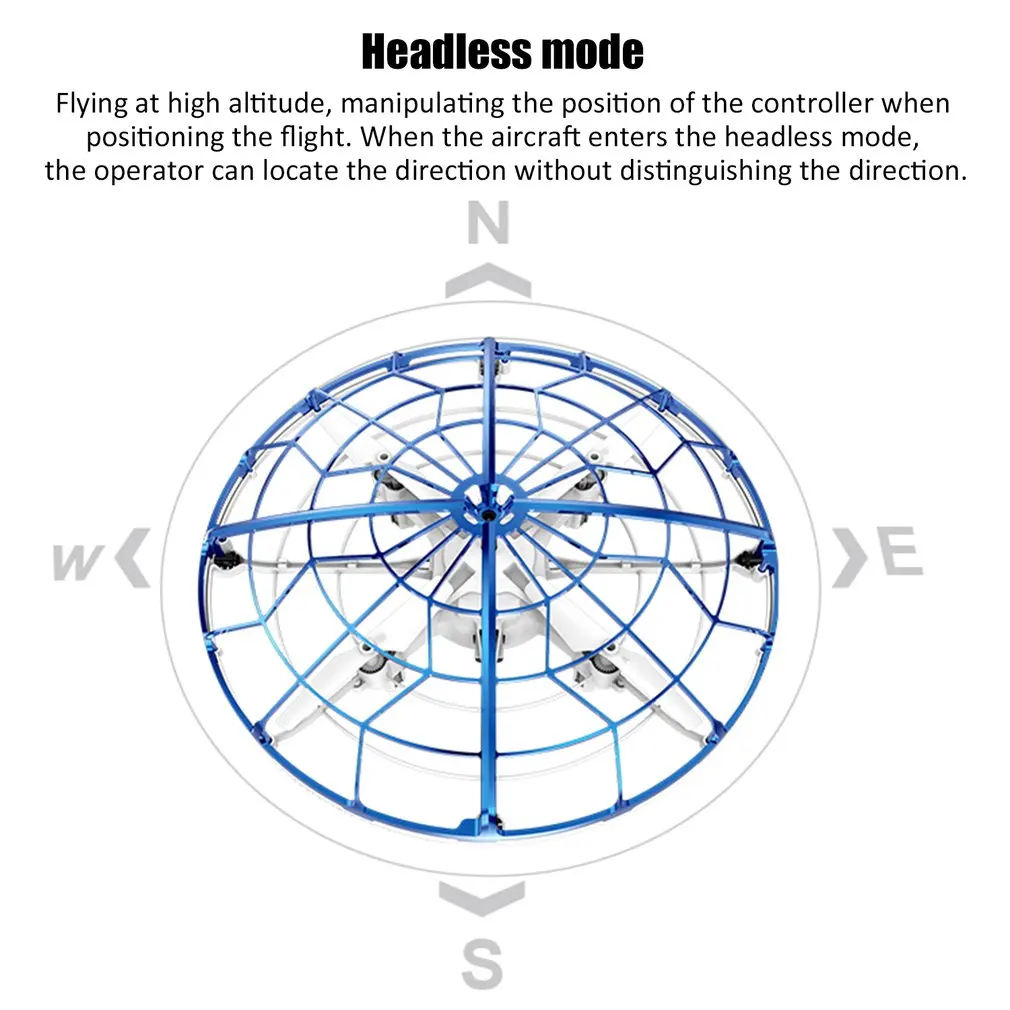 Headless mode

Flying at high altitude, manipulating the position of the controller when positioning the flight. When the aircraft enters the headless mode, the operator can locate the direction without distinguishing the direction.

N

W

E

S